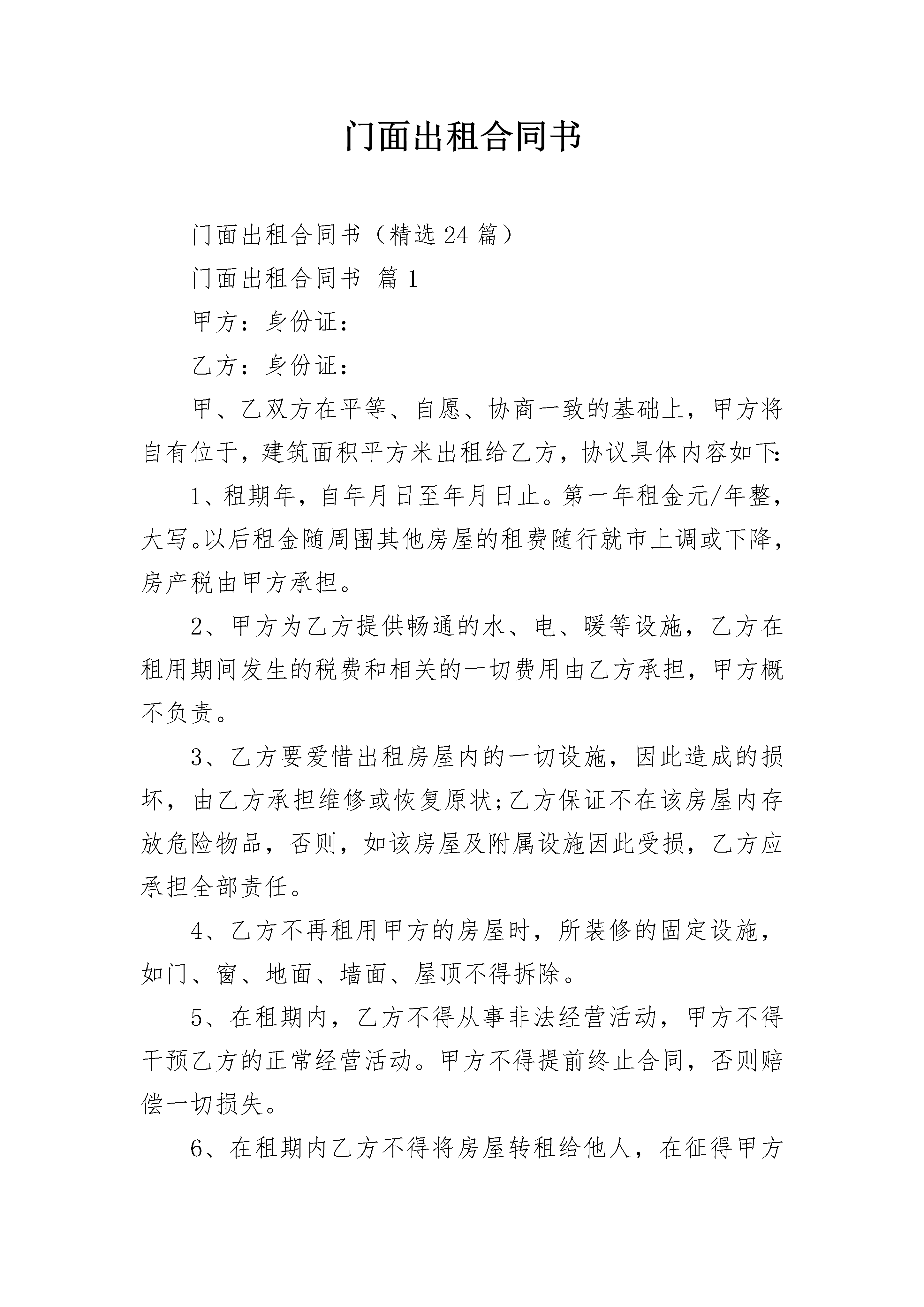 门面出租合同书

门面出租合同书（精选24篇）

门面出租合同书 篇1

甲方：身份证：

乙方：身份证：

甲、乙双方在平等、自愿、协商一致的基础上，甲方将自有位于，建筑面积平方米出租给乙方，协议具体内容如下：

1、租期年，自年月日至年月日止。第一年租金元/年整，大写。以后租金随周围其他房屋的租费随行就市上调或下降，房产税由甲方承担。

2、甲方为乙方提供畅通的水、电、暖等设施，乙方在租用期间发生的税费和相关的一切费用由乙方承担，甲方概不负责。

3、乙方要爱惜出租房屋内的一切设施，因此造成的损坏，由乙方承担维修或恢复原状;乙方保证不在该房屋内存放危险物品，否则，如该房屋及附属设施因此受损，乙方应承担全部责任。

4、乙方不再租用甲方的房屋时，所装修的固定设施，如门、窗、地面、墙面、屋顶不得拆除。

5、在租期内，乙方不得从事非法经营活动，甲方不得干预乙方的正常经营活动。甲方不得提前终止合同，否则赔偿一切损失。

6、在租期内乙方不得将房屋转租给他人，在征得甲方